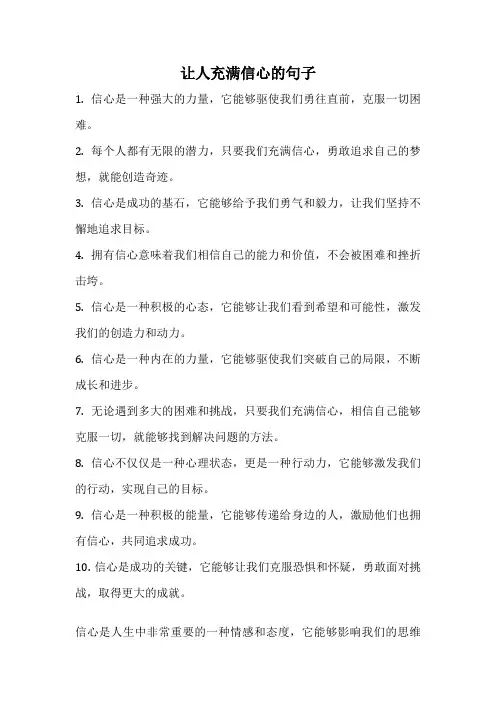 让人充满信心的句子

1. 信心是一种强大的力量，它能够驱使我们勇往直前，克服一切困难。

2. 每个人都有无限的潜力，只要我们充满信心，勇敢追求自己的梦想，就能创造奇迹。

3. 信心是成功的基石，它能够给予我们勇气和毅力，让我们坚持不懈地追求目标。

4. 拥有信心意味着我们相信自己的能力和价值，不会被困难和挫折击垮。

5. 信心是一种积极的心态，它能够让我们看到希望和可能性，激发我们的创造力和动力。

6. 信心是一种内在的力量，它能够驱使我们突破自己的局限，不断成长和进步。

7. 无论遇到多大的困难和挑战，只要我们充满信心，相信自己能够克服一切，就能够找到解决问题的方法。

8. 信心不仅仅是一种心理状态，更是一种行动力，它能够激发我们的行动，实现自己的目标。

9. 信心是一种积极的能量，它能够传递给身边的人，激励他们也拥有信心，共同追求成功。

10. 信心是成功的关键，它能够让我们克服恐惧和怀疑，勇敢面对挑战，取得更大的成就。

信心是人生中非常重要的一种情感和态度，它能够影响我们的思维